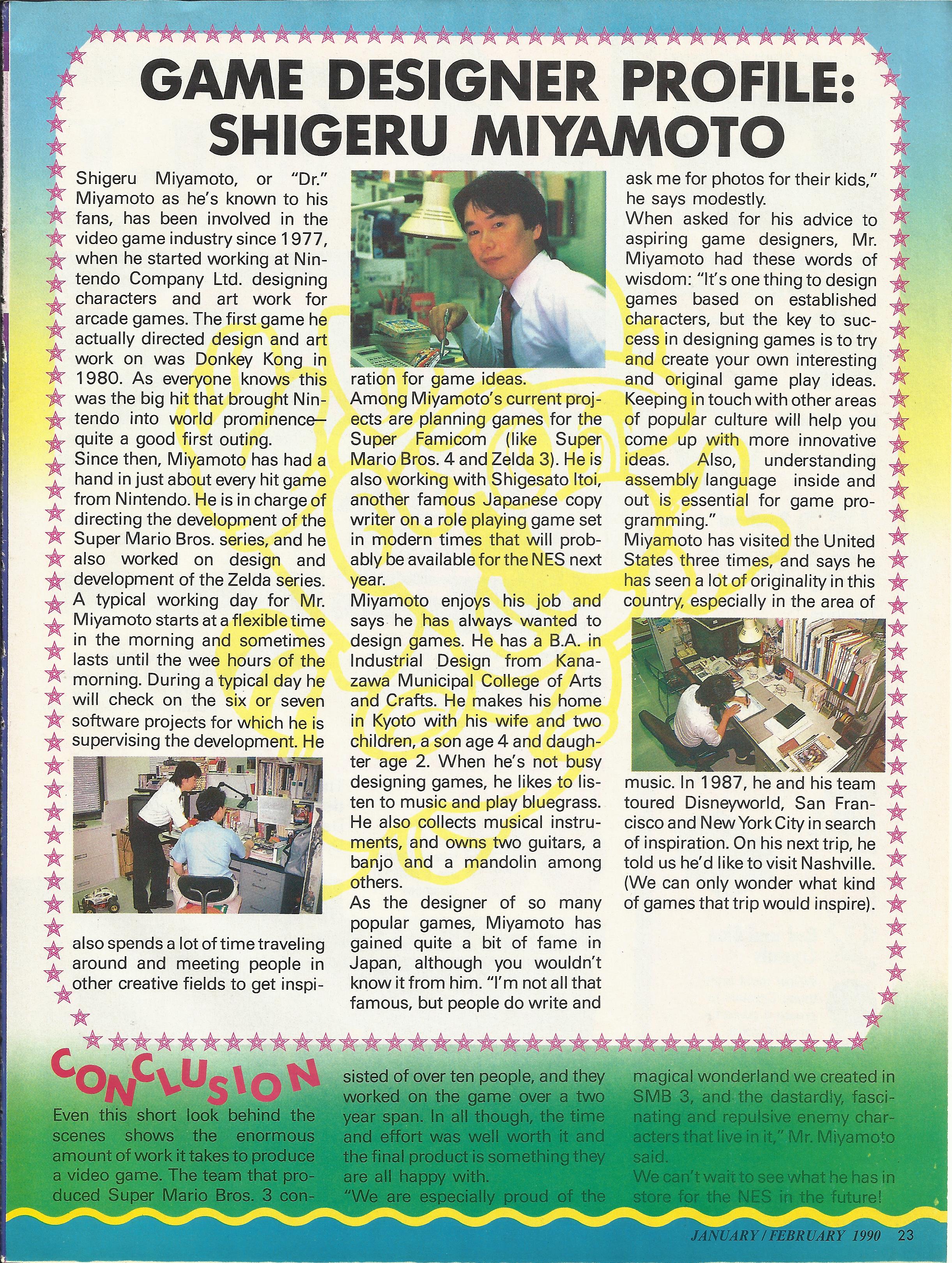 GAME DESIGNER PROFILE: SHIGERU MIYAMOTO

Shigeru Miyamoto, or "Dr." Miyamoto as he's known to his fans, has been involved in the video game industry since 1977, when he started working at Nintendo Company Ltd. designing characters and art work for arcade games. The first game he actually directed design and art work on was Donkey Kong in 1980. As everyone knows this was the big hit that brought Nintendo into world prominence—quite a good first outing.

Since then, Miyamoto has had a hand in just about every hit game from Nintendo. He is in charge of directing the development of the Super Mario Bros. series, and he also worked on design and development of the Zelda series.

A typical working day for Mr. Miyamoto starts at a flexible time in the morning and sometimes lasts until the wee hours of the morning. During a typical day he will check on the six or seven software projects for which he is supervising the development. He also spends a lot of time traveling around and meeting people in other creative fields to get inspiration for game ideas.

Among Miyamoto's current projects are planning games for the Super Famicom (like Super Mario Bros. 4 and Zelda 3). He is also working with Shigesato Itoi, another famous Japanese copy writer on a role playing game set in modern times that will probably be available for the NES next year.

Miyamoto enjoys his job and says he has always wanted to design games. He has a B.A. in Industrial Design from Kanazawa Municipal College of Arts and Crafts. He makes his home in Kyoto with his wife and two children, a son age 4 and daughter age 2. When he's not busy designing games, he likes to listen to music and play bluegrass. He also collects musical instruments, and owns two guitars, a banjo and a mandolin among others.

As the designer of so many popular games, Miyamoto has gained quite a bit of fame in Japan, although you wouldn't know it from him. "I'm not all that famous, but people do write and ask me for photos for their kids," he says modestly.

When asked for his advice to aspiring game designers, Mr. Miyamoto had these words of wisdom: "It's one thing to design games based on established characters, but the key to success in designing games is to try and create your own interesting and original game play ideas. Keeping in touch with other areas of popular culture will help you come up with more innovative ideas. Also, understanding assembly language inside and out is essential for game programming."

Miyamoto has visited the United States three times, and says he has seen a lot of originality in this country, especially in the area of music. In 1987, he and his team toured Disneyworld, San Francisco and New York City in search of inspiration. On his next trip, he told us he'd like to visit Nashville. (We can only wonder what kind of games that trip would inspire).

CONCLUSION

Even this short look behind the scenes shows the enormous amount of work it takes to produce a video game. The team that produced Super Mario Bros. 3 consisted of over ten people, and they worked on the game over a two year span. In all though, the time and effort was well worth it and the final product is something they are all happy with.

"We are especially proud of the magical wonderland we created in SMB 3, and the dastardly, fascinating and repulsive enemy characters that live in it," Mr. Miyamoto said.

We can't wait to see what he has in store for the NES in the future!

JANUARY / FEBRUARY 1990 23